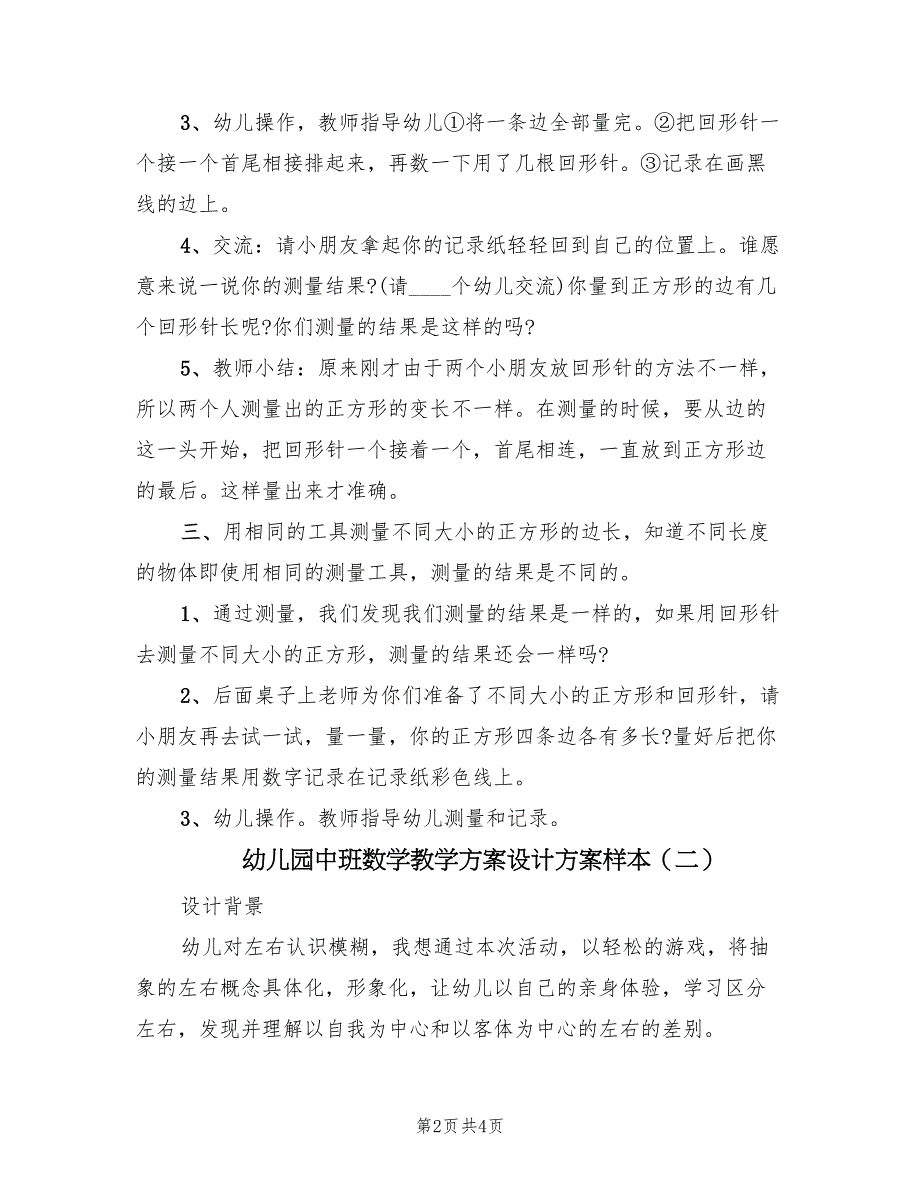 3、幼儿操作，教师指导幼儿①将一条边全部量完。②把回形针一个接一个首尾相接排起来，再数一下用了几根回形针。③记录在画黑线的边上。

4、交流：请小朋友拿起你的记录纸轻轻回到自己的位置上。谁愿意来说一说你的测量结果?(请____个幼儿交流)你量到正方形的边有几个回形针长呢?你们测量的结果是这样的吗?

5、教师小结：原来刚才由于两个小朋友放回形针的方法不一样，所以两个人测量出的正方形的变长不一样。在测量的时候，要从边的这一头开始，把回形针一个接着一个，首尾相连，一直放到正方形边的最后。这样量出来才准确。

三、用相同的工具测量不同大小的正方形的边长，知道不同长度的物体即使用相同的测量工具，测量的结果是不同的。

1、通过测量，我们发现我们测量的结果是一样的，如果用回形针去测量不同大小的正方形，测量的结果还会一样吗?

2、后面桌子上老师为你们准备了不同大小的正方形和回形针，请小朋友再去试一试，量一量，你的正方形四条边各有多长?量好后把你的测量结果用数字记录在记录纸彩色线上。

3、幼儿操作。教师指导幼儿测量和记录。

幼儿园中班数学教学方案设计方案样本（二）

设计背景

幼儿对左右认识模糊，我想通过本次活动，以轻松的游戏，将抽象的左右概念具体化，形象化，让幼儿以自己的亲身体验，学习区分左右，发现并理解以自我为中心和以客体为中心的左右的差别。

第2页 共4页